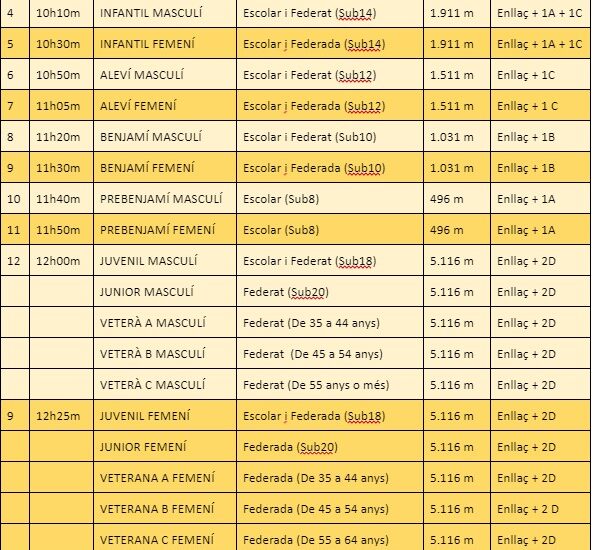 | 4 | 10h10m | INFANTIL MASCULÍ | Escolar i Federat (Sub14) | 1.911 m | Enllaç + 1A + 1C |
|---|---|---|---|---|---|
| 5 | 10h30m | INFANTIL FEMENÍ | Escolar i Federada (Sub14) | 1.911 m | Enllaç + 1A + 1C |
| 6 | 10h50m | ALEVÍ MASCULÍ | Escolar i Federat (Sub12) | 1.511 m | Enllaç + 1C |
| 7 | 11h05m | ALEVÍ FEMENÍ | Escolar i Federada (Sub12) | 1.511 m | Enllaç + 1 C |
| 8 | 11h20m | BENJAMÍ MASCULÍ | Escolar i Federat (Sub10) | 1.031 m | Enllaç + 1B |
| 9 | 11h30m | BENJAMÍ FEMENÍ | Escolar i Federada (Sub10) | 1.031 m | Enllaç + 1B |
| 10 | 11h40m | PREBENJAMÍ MASCULÍ | Escolar (Sub8) | 496 m | Enllaç + 1A |
| 11 | 11h50m | PREBENJAMÍ FEMENÍ | Escolar (Sub8) | 496 m | Enllaç + 1A |
| 12 | 12h00m | JUVENIL MASCULÍ | Escolar i Federat (Sub18) | 5.116 m | Enllaç + 2D |
| | | JUNIOR MASCULÍ | Federat (Sub20) | 5.116 m | Enllaç + 2D |
| | | VETERÀ A MASCULÍ | Federat (De 35 a 44 anys) | 5.116 m | Enllaç + 2D |
| | | VETERÀ B MASCULÍ | Federat (De 45 a 54 anys) | 5.116 m | Enllaç + 2D |
| | | VETERÀ C MASCULÍ | Federat (De 55 anys o més) | 5.116 m | Enllaç + 2D |
| 9 | 12h25m | JUVENIL FEMENÍ | Escolar i Federada (Sub18) | 5.116 m | Enllaç + 2D |
| | | JUNIOR FEMENÍ | Federada (Sub20) | 5.116 m | Enllaç + 2D |
| | | VETERANA A FEMENÍ | Federada (De 35 a 44 anys) | 5.116 m | Enllaç + 2D |
| | | VETERANA B FEMENÍ | Federada (De 45 a 54 anys) | 5.116 m | Enllaç + 2 D |
| | | VETERANA C FEMENÍ | Federada (De 55 a 64 anys) | 5.116 m | Enllaç + 2D |